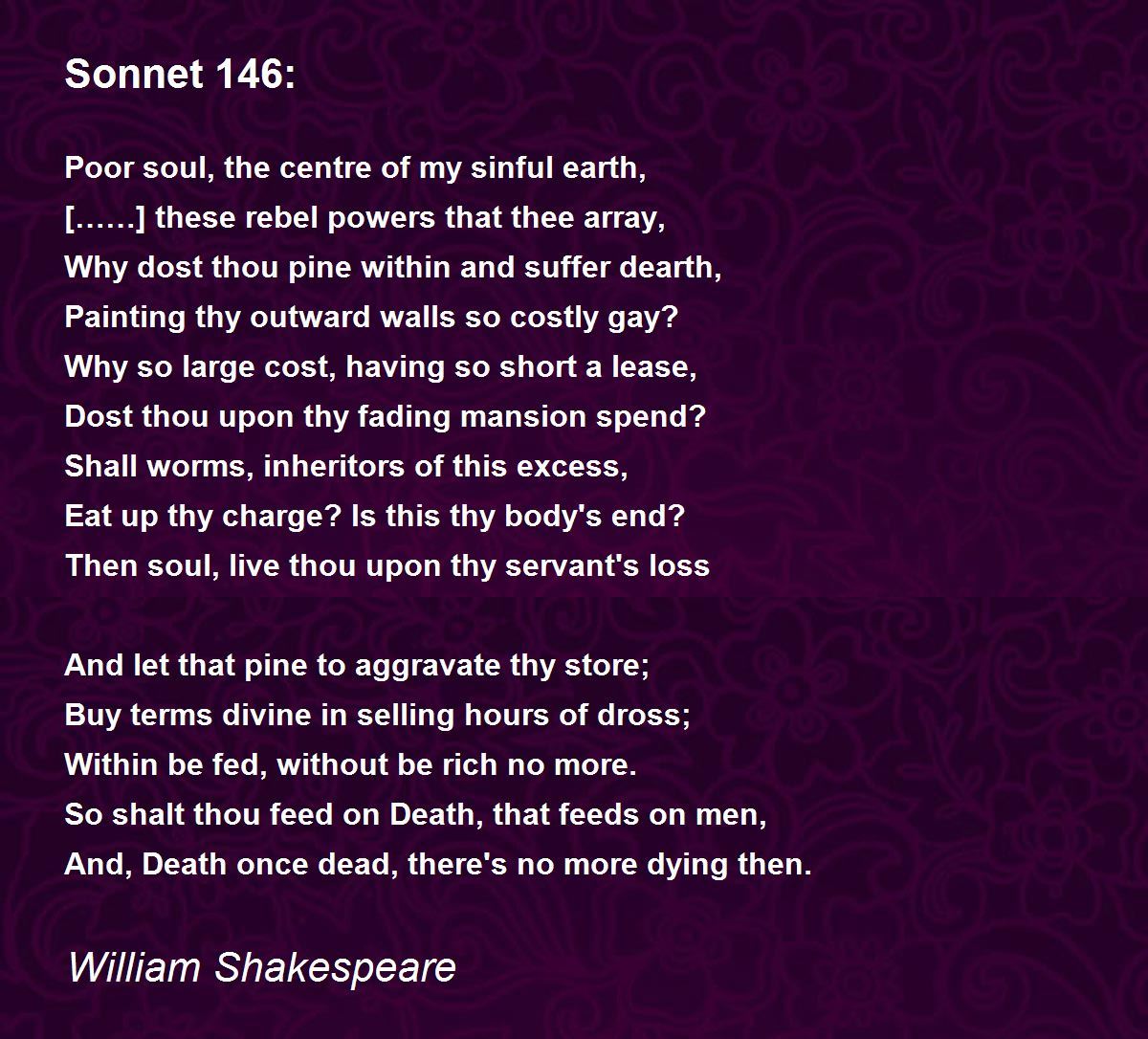 Sonnet 146:

Poor soul, the centre of my sinful earth,
[……] these rebel powers that thee array,
Why dost thou pine within and suffer dearth,
Painting thy outward walls so costly gay?
Why so large cost, having so short a lease,
Dost thou upon thy fading mansion spend?
Shall worms, inheritors of this excess,
Eat up thy charge? Is this thy body's end?
Then soul, live thou upon thy servant's loss

And let that pine to aggravate thy store;
Buy terms divine in selling hours of dross;
Within be fed, without be rich no more.
So shalt thou feed on Death, that feeds on men,
And, Death once dead, there's no more dying then.

William Shakespeare